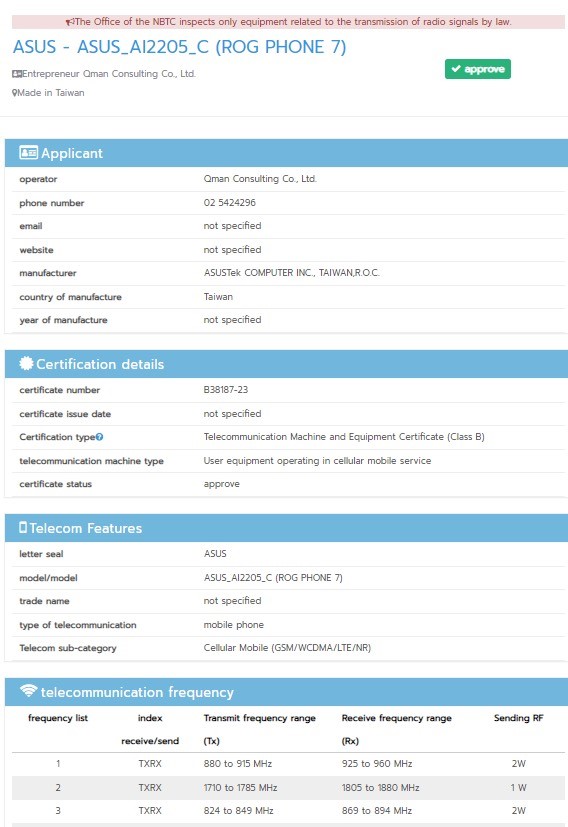 The Office of the NBTC inspects only equipment related to the transmission of radio signals by law.

ASUS - ASUS_AI2205_C (ROG PHONE 7)

Entrepreneur Qman Consulting Co., Ltd.

Made in Taiwan

approve

Applicant

| | |
|---|---|
| operator | Qman Consulting Co., Ltd. |
| phone number | 02 5424296 |
| email | not specified |
| website | not specified |
| manufacturer | ASUSTek COMPUTER INC., TAIWAN,R.O.C. |
| country of manufacture | Taiwan |
| year of manufacture | not specified |

Certification details

| | |
|---|---|
| certificate number | B38187-23 |
| certificate issue date | not specified |
| Certification type | Telecommunication Machine and Equipment Certificate (Class B) |
| telecommunication machine type | User equipment operating in cellular mobile service |
| certificate status | approve |

Telecom Features

| | |
|---|---|
| letter seal | ASUS |
| model/model | ASUS_AI2205_C (ROG PHONE 7) |
| trade name | not specified |
| type of telecommunication | mobile phone |
| Telecom sub-category | Cellular Mobile (GSM/WCDMA/LTE/NR) |

telecommunication frequency

| frequency list | index receive/send | Transmit frequency range (Tx) | Receive frequency range (Rx) | Sending RF |
|---|---|---|---|---|
| 1 | TXRX | 880 to 915 MHz | 925 to 960 MHz | 2W |
| 2 | TXRX | 1710 to 1785 MHz | 1805 to 1880 MHz | 1 W |
| 3 | TXRX | 824 to 849 MHz | 869 to 894 MHz | 2W |